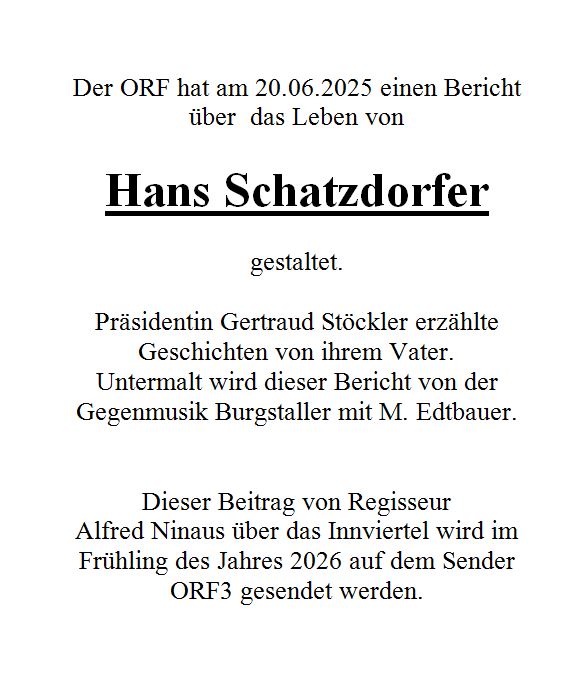 Der ORF hat am 20.06.2025 einen Bericht über das Leben von

Hans Schatzdorfer

gestaltet.

Präsidentin Gertraud Stöckler erzählte Geschichten von ihrem Vater. Untermalt wird dieser Bericht von der Gegenmusik Burgstaller mit M. Edtbauer.

Dieser Beitrag von Regisseur Alfred Ninaus über das Innviertel wird im Frühling des Jahres 2026 auf dem Sender ORF3 gesendet werden.